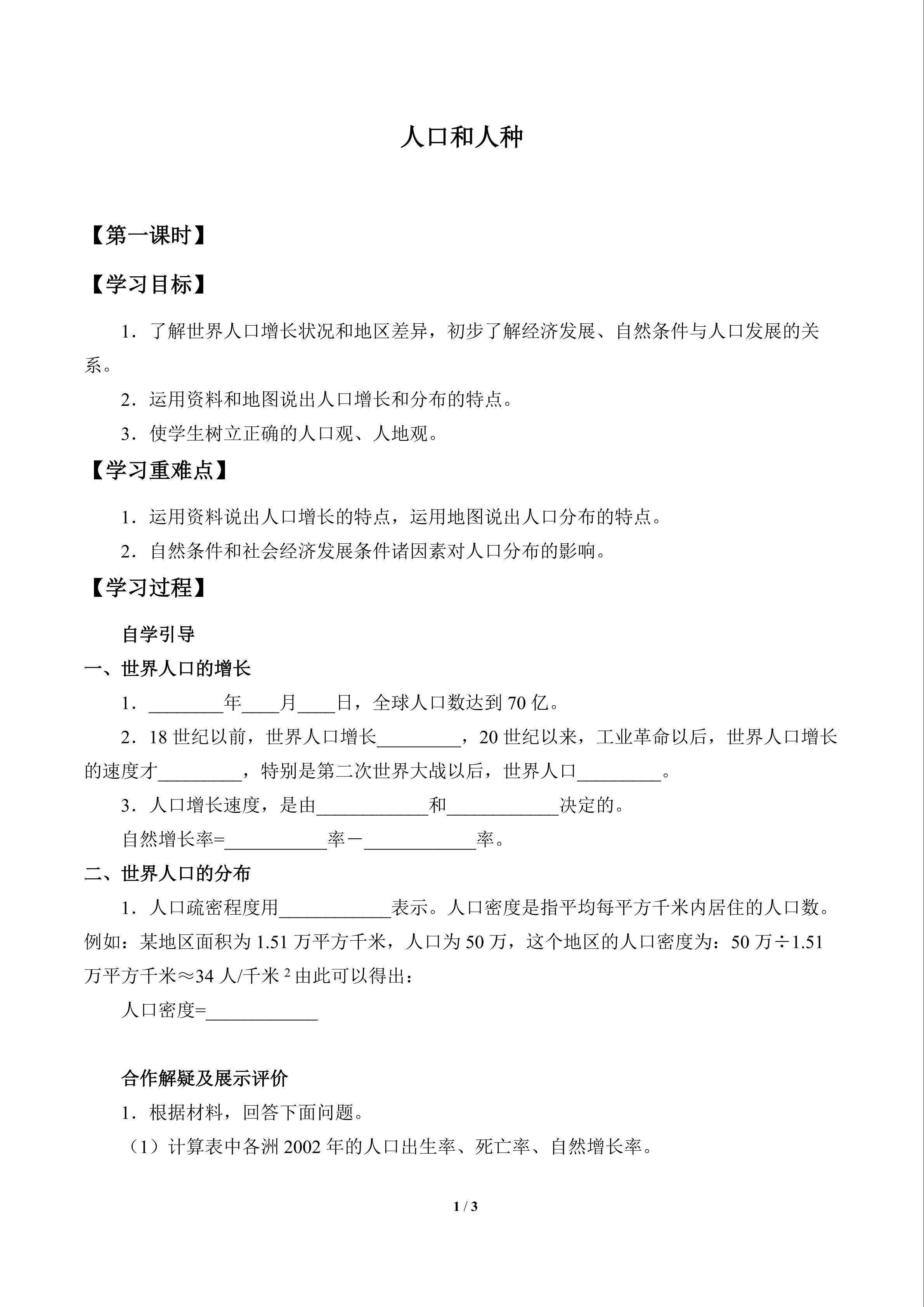 人口和人种

【第一课时】

【学习目标】

1．了解世界人口增长状况和地区差异，初步了解经济发展、自然条件与人口发展的关系。

2．运用资料和地图说出人口增长和分布的特点。

3．使学生树立正确的人口观、人地观。

【学习重难点】

1．运用资料说出人口增长的特点，运用地图说出人口分布的特点。

2．自然条件和社会经济发展条件诸因素对人口分布的影响。

【学习过程】

自学引导

一、世界人口的增长

1．________年____月____日，全球人口数达到 70 亿。

2．18 世纪以前，世界人口增长_________，20 世纪以来，工业革命以后，世界人口增长的速度才_________，特别是第二次世界大战以后，世界人口_________。

3．人口增长速度，是由____________和____________决定的。

自然增长率=___________率－____________率。

二、世界人口的分布

1．人口疏密程度用____________表示。人口密度是指平均每平方千米内居住的人口数。例如：某地区面积为 1.51 万平方千米，人口为 50 万，这个地区的人口密度为：50 万÷1.51 万平方千米≈34 人/千米$^2$由此可以得出：

人口密度=____________

合作解疑及展示评价

1．根据材料，回答下面问题。

（1）计算表中各洲 2002 年的人口出生率、死亡率、自然增长率。

1 / 3